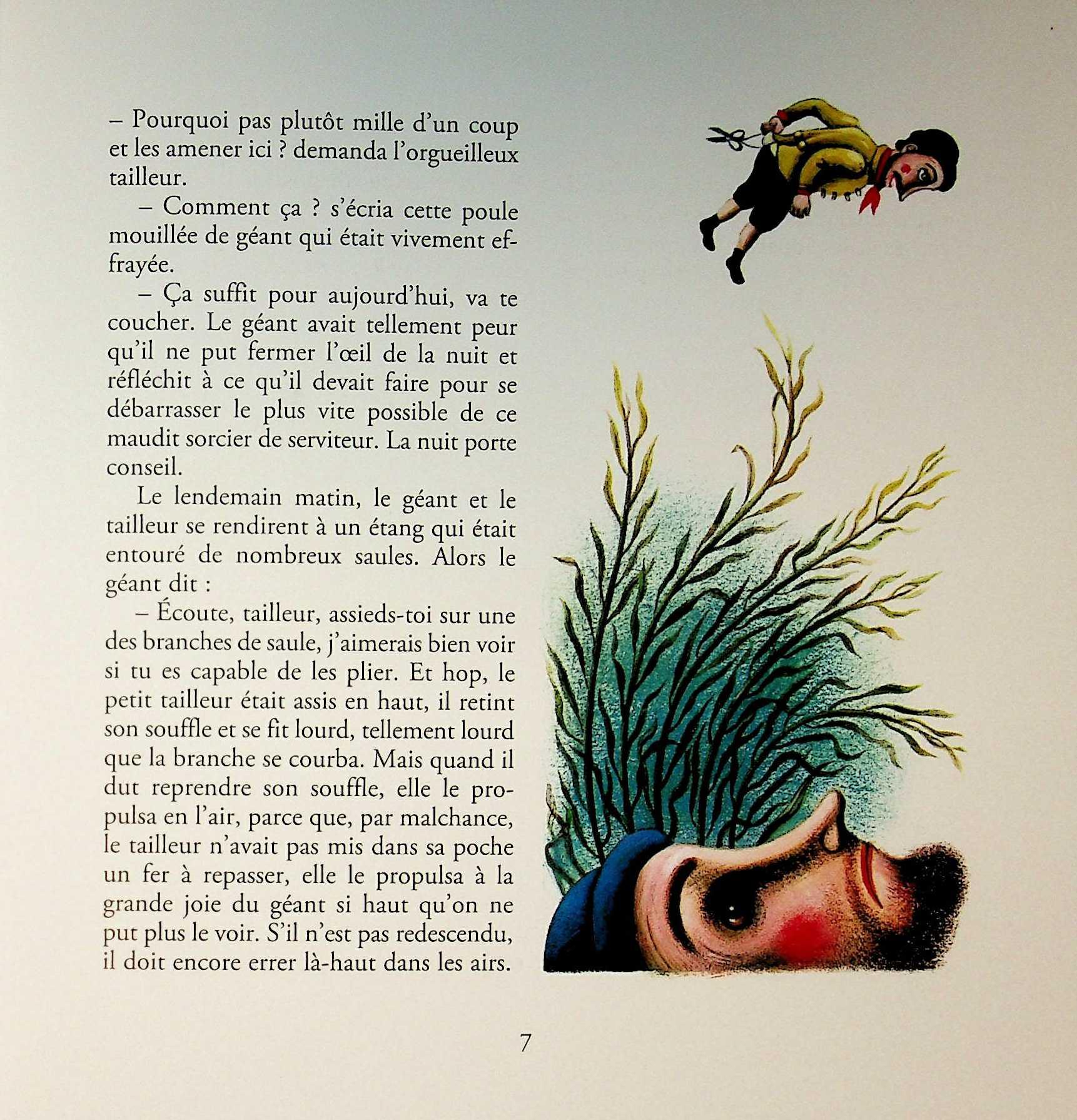 – Pourquoi pas plutôt mille d'un coup et les amener ici ? demanda l'orgueilleux tailleur.

– Comment ça ? s'écria cette poule mouillée de géant qui était vivement effrayée.

– Ça suffit pour aujourd'hui, va te coucher. Le géant avait tellement peur qu'il ne put fermer l'œil de la nuit et réfléchit à ce qu'il devait faire pour se débarrasser le plus vite possible de ce maudit sorcier de serviteur. La nuit porte conseil.

Le lendemain matin, le géant et le tailleur se rendirent à un étang qui était entouré de nombreux saules. Alors le géant dit :

– Écoute, tailleur, assieds-toi sur une des branches de saule, j'aimerais bien voir si tu es capable de les plier. Et hop, le petit tailleur était assis en haut, il retint son souffle et se fit lourd, tellement lourd que la branche se courba. Mais quand il dut reprendre son souffle, elle le propulsa en l'air, parce que, par malchance, le tailleur n'avait pas mis dans sa poche un fer à repasser, elle le propulsa à la grande joie du géant si haut qu'on ne put plus le voir. S'il n'est pas redescendu, il doit encore errer là-haut dans les airs.

7